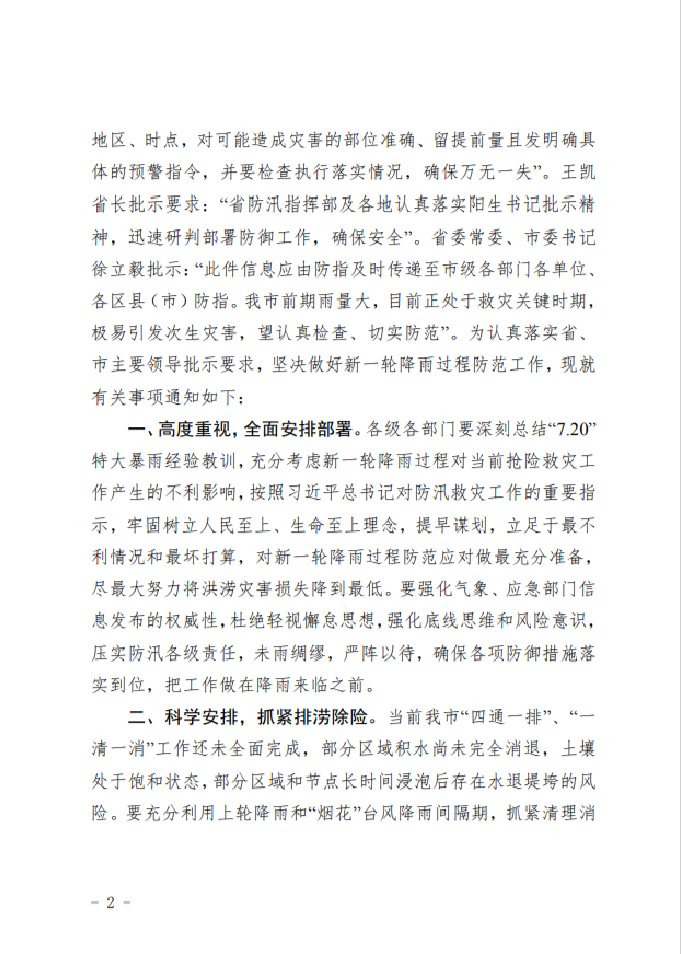 地区、时点，对可能造成灾害的部位准确、留提前量且发明确具体的预警指令，并要检查执行落实情况，确保万无一失”。王凯省长批示要求：“省防汛指挥部及各地认真落实阳生书记批示精神，迅速研判部署防御工作，确保安全”。省委常委、市委书记徐立毅批示：“此件信息应由防指及时传递至市级各部门各单位、各区县（市）防指。我市前期雨量大，目前正处于救灾关键时期，极易引发次生灾害，望认真检查、切实防范”。为认真落实省、市主要领导批示要求，坚决做好新一轮降雨过程防范工作，现就有关事项通知如下：

一、高度重视，全面安排部署。各级各部门要深刻总结“7.20”特大暴雨经验教训，充分考虑新一轮降雨过程对当前抢险救灾工作产生的不利影响，按照习近平总书记对防汛救灾工作的重要指示，牢固树立人民至上、生命至上理念，提早谋划，立足于最不利情况和最坏打算，对新一轮降雨过程防范应对做最充分准备，尽最大努力将洪涝灾害损失降到最低。要强化气象、应急部门信息发布的权威性，杜绝轻视懈怠思想，强化底线思维和风险意识，压实防汛各级责任，未雨绸缪，严阵以待，确保各项防御措施落实到位，把工作做在降雨来临之前。

二、科学安排，抓紧排涝除险。当前我市“四通一排”、“一清一消”工作还未全面完成，部分区域积水尚未完全消退，土壤处于饱和状态，部分区域和节点长时间浸泡后存在水退堤垮的风险。要充分利用上轮降雨和“烟花”台风降雨间隔期，抓紧清理消

－ 2 －